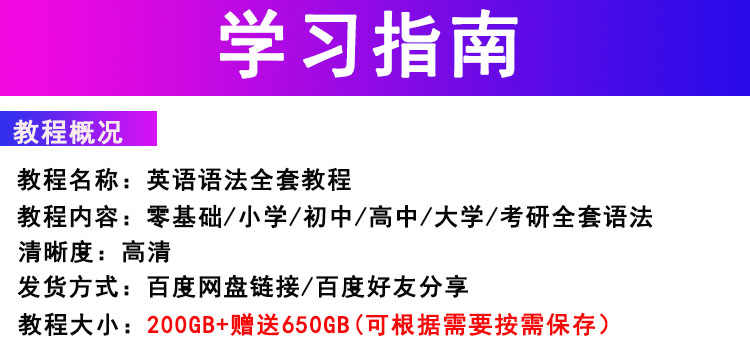 学习指南

教程概况

教程名称：英语语法全套教程
教程内容：零基础/小学/初中/高中/大学/考研全套语法
清晰度：高清
发货方式：百度网盘链接/百度好友分享
教程大小：200GB+赠送650GB(可根据需要按需保存)